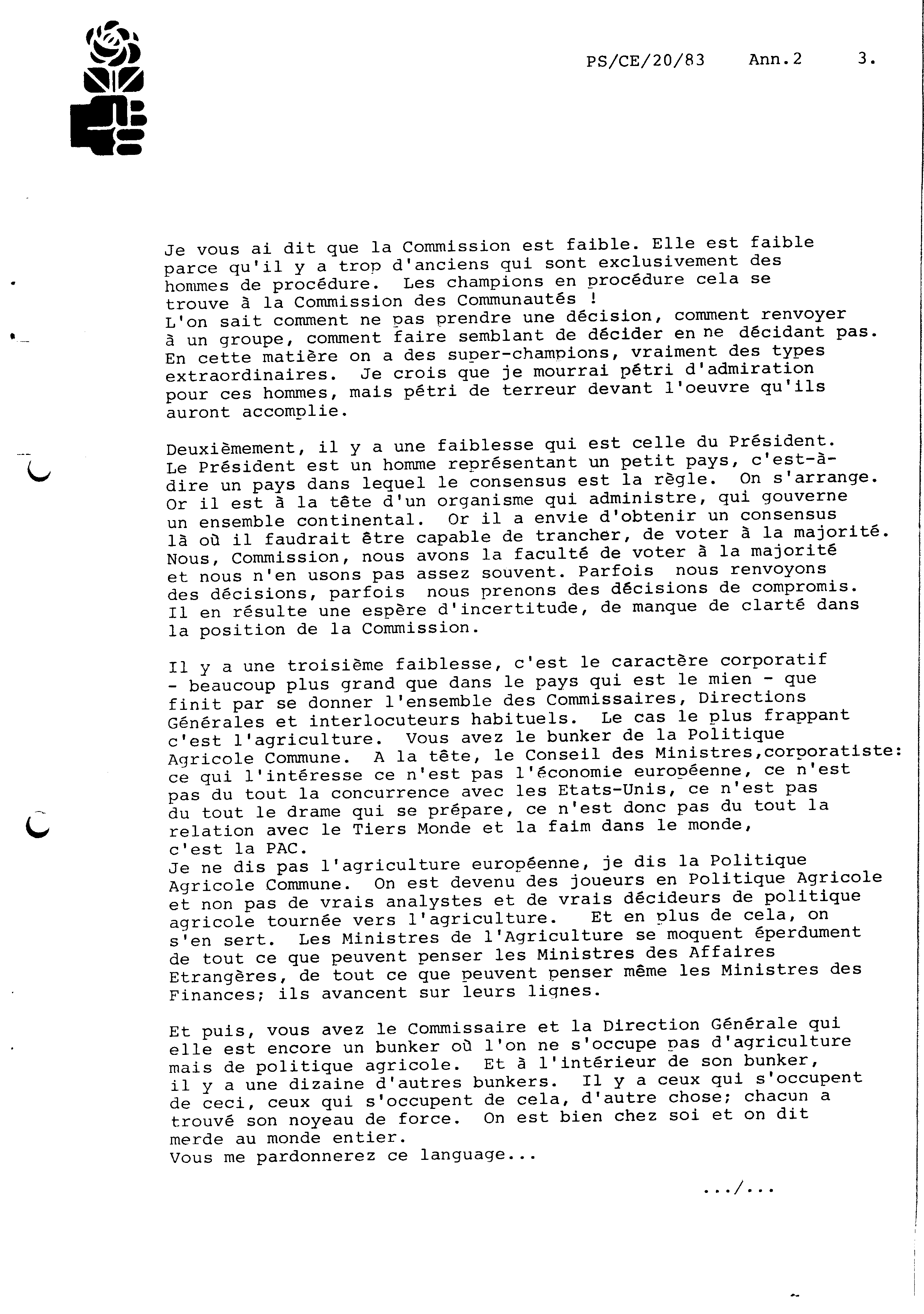 PS/CE/20/83 Ann.2 3.

Je vous ai dit que la Commission est faible. Elle est faible parce qu'il y a trop d'anciens qui sont exclusivement des hommes de procédure. Les champions en procédure cela se trouve à la Commission des Communautés !
L'on sait comment ne pas prendre une décision, comment renvoyer à un groupe, comment faire semblant de décider en ne décidant pas. En cette matière on a des super-champions, vraiment des types extraordinaires. Je crois que je mourrai pétri d'admiration pour ces hommes, mais pétri de terreur devant l'oeuvre qu'ils auront accomplie.

Deuxièmement, il y a une faiblesse qui est celle du Président. Le Président est un homme représentant un petit pays, c'est-à-dire un pays dans lequel le consensus est la règle. On s'arrange. Or il est à la tête d'un organisme qui administre, qui gouverne un ensemble continental. Or il a envie d'obtenir un consensus là où il faudrait être capable de trancher, de voter à la majorité. Nous, Commission, nous avons la faculté de voter à la majorité et nous n'en usons pas assez souvent. Parfois nous renvoyons des décisions, parfois nous prenons des décisions de compromis. Il en résulte une espère d'incertitude, de manque de clarté dans la position de la Commission.

Il y a une troisième faiblesse, c'est le caractère corporatif - beaucoup plus grand que dans le pays qui est le mien - que finit par se donner l'ensemble des Commissaires, Directions Générales et interlocuteurs habituels. Le cas le plus frappant c'est l'agriculture. Vous avez le bunker de la Politique Agricole Commune. A la tête, le Conseil des Ministres,corporatiste: ce qui l'intéresse ce n'est pas l'économie européenne, ce n'est pas du tout la concurrence avec les Etats-Unis, ce n'est pas du tout le drame qui se prépare, ce n'est donc pas du tout la relation avec le Tiers Monde et la faim dans le monde, c'est la PAC.
Je ne dis pas l'agriculture européenne, je dis la Politique Agricole Commune. On est devenu des joueurs en Politique Agricole et non pas de vrais analystes et de vrais décideurs de politique agricole tournée vers l'agriculture. Et en plus de cela, on s'en sert. Les Ministres de l'Agriculture se moquent éperdument de tout ce que peuvent penser les Ministres des Affaires Etrangères, de tout ce que peuvent penser même les Ministres des Finances; ils avancent sur leurs lignes.

Et puis, vous avez le Commissaire et la Direction Générale qui elle est encore un bunker où l'on ne s'occupe pas d'agriculture mais de politique agricole. Et à l'intérieur de son bunker, il y a une dizaine d'autres bunkers. Il y a ceux qui s'occupent de ceci, ceux qui s'occupent de cela, d'autre chose; chacun a trouvé son noyeau de force. On est bien chez soi et on dit merde au monde entier.
Vous me pardonnerez ce language...

.../...